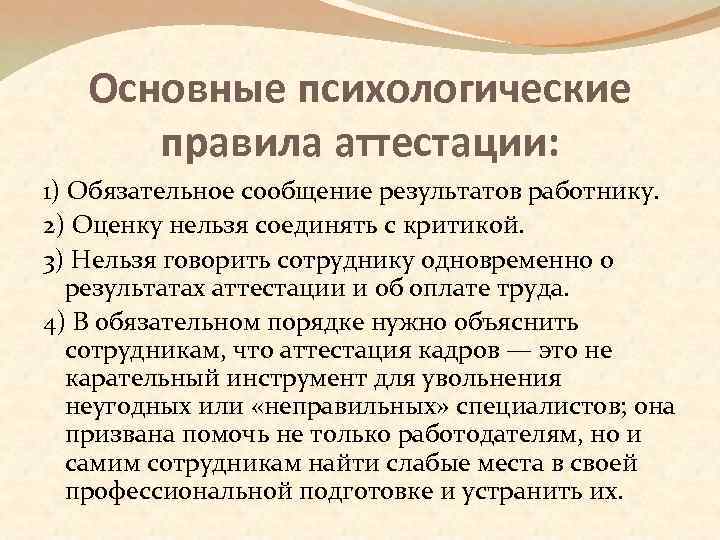 Основные психологические правила аттестации:

1) Обязательное сообщение результатов работнику.

2) Оценку нельзя соединять с критикой.

3) Нельзя говорить сотруднику одновременно о результатах аттестации и об оплате труда.

4) В обязательном порядке нужно объяснить сотрудникам, что аттестация кадров — это не карательный инструмент для увольнения неугодных или «неправильных» специалистов; она призвана помочь не только работодателям, но и самим сотрудникам найти слабые места в своей профессиональной подготовке и устранить их.